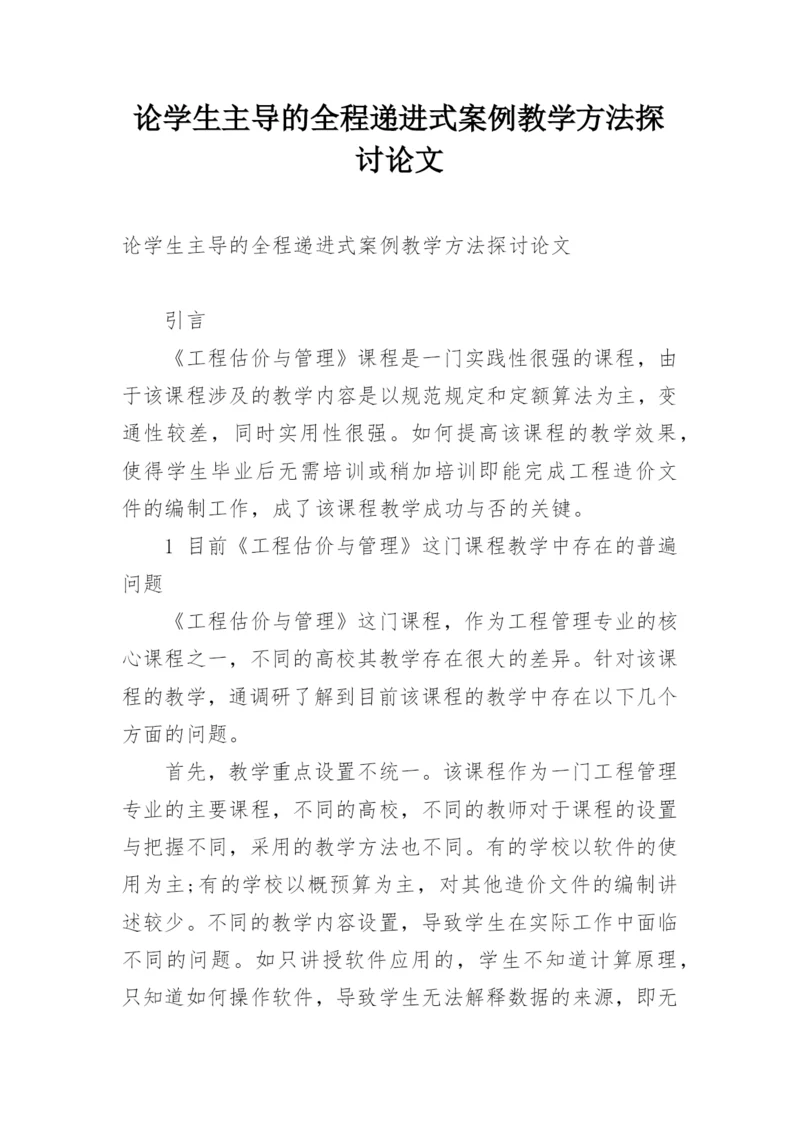 论学生主导的全程递进式案例教学方法探讨论文

论学生主导的全程递进式案例教学方法探讨论文

引言

《工程估价与管理》课程是一门实践性很强的课程，由于该课程涉及的教学内容是以规范规定和定额算法为主，变通性较差，同时实用性很强。如何提高该课程的教学效果，使得学生毕业后无需培训或稍加培训即能完成工程造价文件的编制工作，成了该课程教学成功与否的关键。

1 目前《工程估价与管理》这门课程教学中存在的普遍问题

《工程估价与管理》这门课程，作为工程管理专业的核心课程之一，不同的高校其教学存在很大的差异。针对该课程的教学，通调研了解到目前该课程的教学中存在以下几个方面的问题。

首先，教学重点设置不统一。该课程作为一门工程管理专业的主要课程，不同的高校，不同的教师对于课程的设置与把握不同，采用的教学方法也不同。有的学校以软件的使用为主;有的学校以概预算为主，对其他造价文件的编制讲述较少。不同的教学内容设置，导致学生在实际工作中面临不同的问题。如只讲授软件应用的，学生不知道计算原理，只知道如何操作软件，导致学生无法解释数据的来源，即无